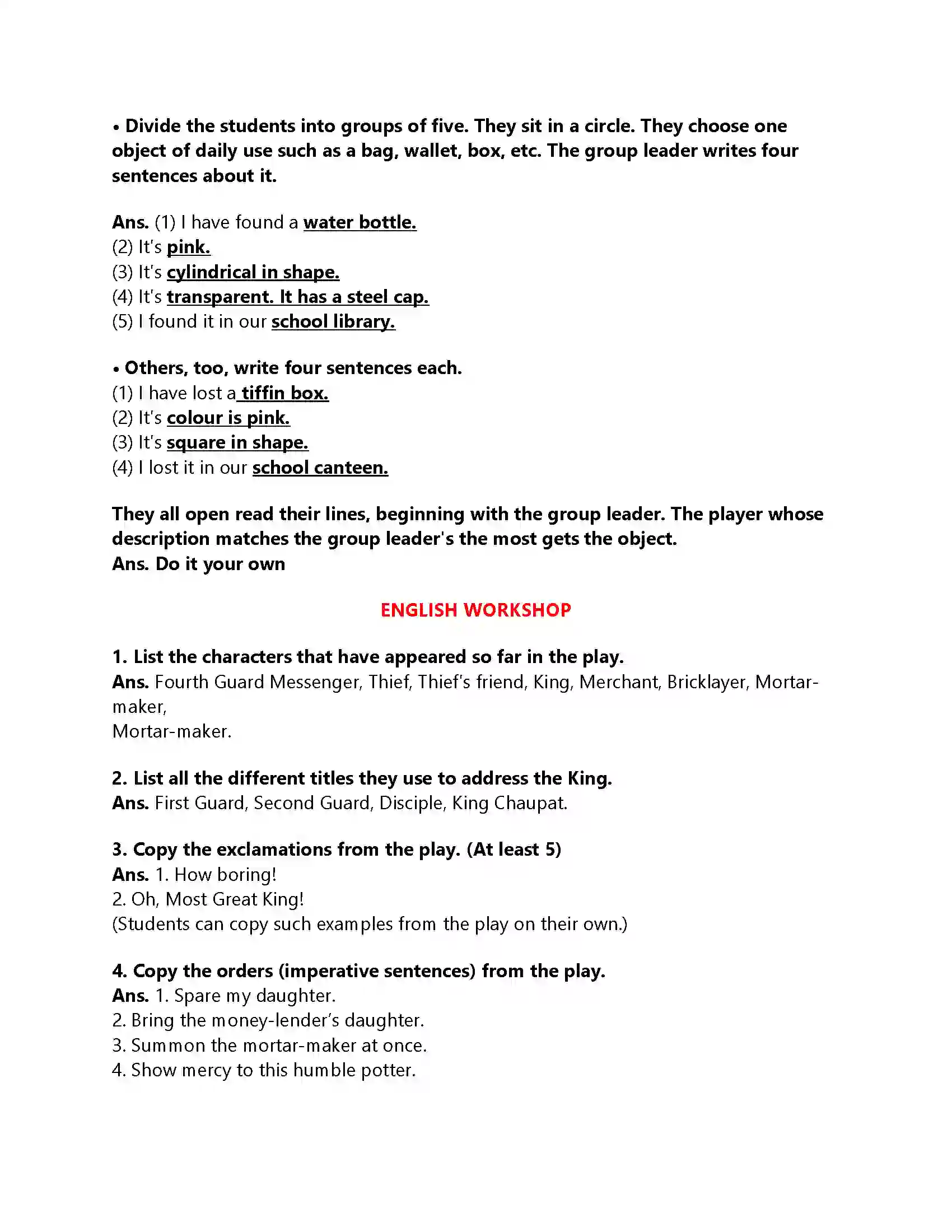 • Divide the students into groups of five. They sit in a circle. They choose one object of daily use such as a bag, wallet, box, etc. The group leader writes four sentences about it.

Ans. (1) I have found a water bottle.
(2) It's pink.
(3) It's cylindrical in shape.
(4) It's transparent. It has a steel cap.
(5) I found it in our school library.

• Others, too, write four sentences each.
(1) I have lost a tiffin box.
(2) It's colour is pink.
(3) It's square in shape.
(4) I lost it in our school canteen.

They all open read their lines, beginning with the group leader. The player whose description matches the group leader's the most gets the object.
Ans. Do it your own

ENGLISH WORKSHOP

1. List the characters that have appeared so far in the play.
Ans. Fourth Guard Messenger, Thief, Thief's friend, King, Merchant, Bricklayer, Mortar-maker,
Mortar-maker.

2. List all the different titles they use to address the King.
Ans. First Guard, Second Guard, Disciple, King Chaupat.

3. Copy the exclamations from the play. (At least 5)
Ans. 1. How boring!
2. Oh, Most Great King!
(Students can copy such examples from the play on their own.)

4. Copy the orders (imperative sentences) from the play.
Ans. 1. Spare my daughter.
2. Bring the money-lender's daughter.
3. Summon the mortar-maker at once.
4. Show mercy to this humble potter.